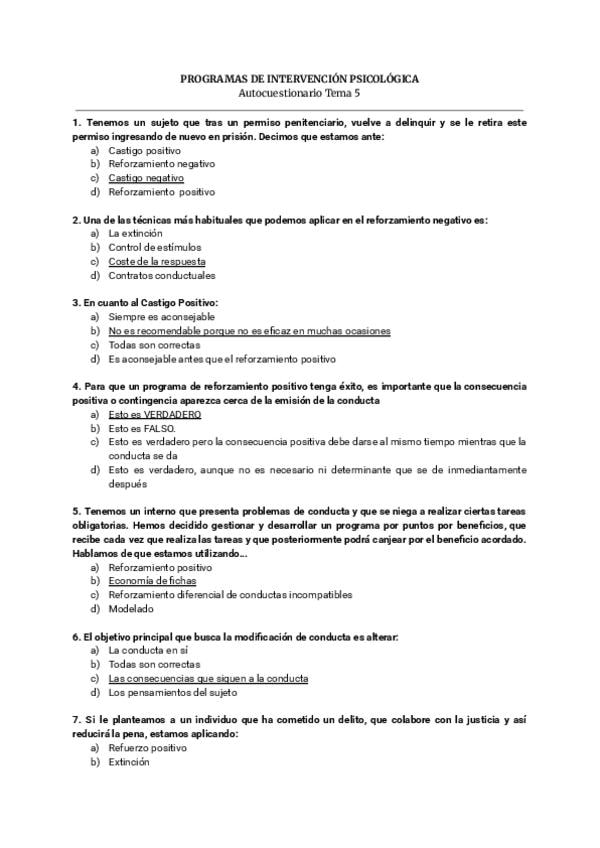 PROGRAMAS DE INTERVENCIÓN PSICOLÓGICA
Autocuestionario Tema 5

1. Tenemos un sujeto que tras un permiso penitenciario, vuelve a delinquir y se le retira este permiso ingresando de nuevo en prisión. Decimos que estamos ante:
a) Castigo positivo
b) Reforzamiento negativo
c) Castigo negativo
d) Reforzamiento positivo

2. Una de las técnicas más habituales que podemos aplicar en el reforzamiento negativo es:
a) La extinción
b) Control de estímulos
c) Coste de la respuesta
d) Contratos conductuales

3. En cuanto al Castigo Positivo:
a) Siempre es aconsejable
b) No es recomendable porque no es eficaz en muchas ocasiones
c) Todas son correctas
d) Es aconsejable antes que el reforzamiento positivo

4. Para que un programa de reforzamiento positivo tenga éxito, es importante que la consecuencia positiva o contingencia aparezca cerca de la emisión de la conducta
a) Esto es VERDADERO
b) Esto es FALSO.
c) Esto es verdadero pero la consecuencia positiva debe darse al mismo tiempo mientras que la conducta se da
d) Esto es verdadero, aunque no es necesario ni determinante que se de inmediantamente después

5. Tenemos un interno que presenta problemas de conducta y que se niega a realizar ciertas tareas obligatorias. Hemos decidido gestionar y desarrollar un programa por puntos por beneficios, que recibe cada vez que realiza las tareas y que posteriormente podrá canjear por el beneficio acordado. Hablamos de que estamos utilizando...
a) Reforzamiento positivo
b) Economía de fichas
c) Reforzamiento diferencial de conductas incompatibles
d) Modelado

6. El objetivo principal que busca la modificación de conducta es alterar:
a) La conducta en sí
b) Todas son correctas
c) Las consecuencias que siguen a la conducta
d) Los pensamientos del sujeto

7. Si le planteamos a un individuo que ha cometido un delito, que colabore con la justicia y así reducirá la pena, estamos aplicando:
a) Refuerzo positivo
b) Extinción